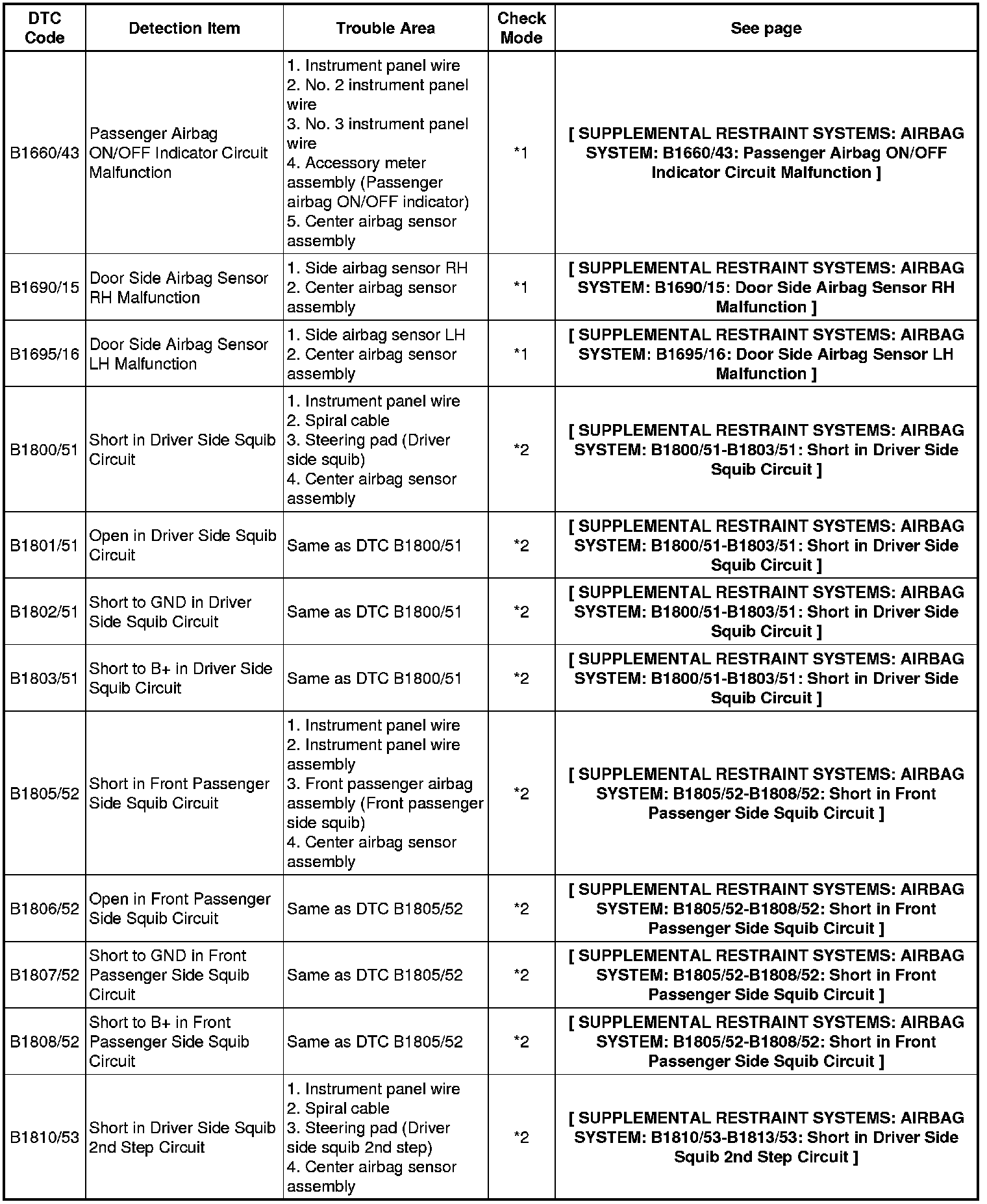 | DTC Code | Detection Item | Trouble Area | Check Mode | See page |
|---|---|---|---|---|
| B1660/43 | Passenger Airbag ON/OFF Indicator Circuit Malfunction | 1. Instrument panel wire 2. No. 2 instrument panel wire 3. No. 3 instrument panel wire 4. Accessory meter assembly (Passenger airbag ON/OFF indicator) 5. Center airbag sensor assembly | *1 | [ SUPPLEMENTAL RESTRAINT SYSTEMS: AIRBAG SYSTEM: B1660/43: Passenger Airbag ON/OFF Indicator Circuit Malfunction ] |
| B1690/15 | Door Side Airbag Sensor RH Malfunction | 1. Side airbag sensor RH 2. Center airbag sensor assembly | *1 | [ SUPPLEMENTAL RESTRAINT SYSTEMS: AIRBAG SYSTEM: B1690/15: Door Side Airbag Sensor RH Malfunction ] |
| B1695/16 | Door Side Airbag Sensor LH Malfunction | 1. Side airbag sensor LH 2. Center airbag sensor assembly | *1 | [ SUPPLEMENTAL RESTRAINT SYSTEMS: AIRBAG SYSTEM: B1695/16: Door Side Airbag Sensor LH Malfunction ] |
| B1800/51 | Short in Driver Side Squib Circuit | 1. Instrument panel wire 2. Spiral cable 3. Steering pad (Driver side squib) 4. Center airbag sensor assembly | *2 | [ SUPPLEMENTAL RESTRAINT SYSTEMS: AIRBAG SYSTEM: B1800/51-B1803/51: Short in Driver Side Squib Circuit ] |
| B1801/51 | Open in Driver Side Squib Circuit | Same as DTC B1800/51 | *2 | [ SUPPLEMENTAL RESTRAINT SYSTEMS: AIRBAG SYSTEM: B1800/51-B1803/51: Short in Driver Side Squib Circuit ] |
| B1802/51 | Short to GND in Driver Side Squib Circuit | Same as DTC B1800/51 | *2 | [ SUPPLEMENTAL RESTRAINT SYSTEMS: AIRBAG SYSTEM: B1800/51-B1803/51: Short in Driver Side Squib Circuit ] |
| B1803/51 | Short to B+ in Driver Side Squib Circuit | Same as DTC B1800/51 | *2 | [ SUPPLEMENTAL RESTRAINT SYSTEMS: AIRBAG SYSTEM: B1800/51-B1803/51: Short in Driver Side Squib Circuit ] |
| B1805/52 | Short in Front Passenger Side Squib Circuit | 1. Instrument panel wire 2. Instrument panel wire assembly 3. Front passenger airbag assembly (Front passenger side squib) 4. Center airbag sensor assembly | *2 | [ SUPPLEMENTAL RESTRAINT SYSTEMS: AIRBAG SYSTEM: B1805/52-B1808/52: Short in Front Passenger Side Squib Circuit ] |
| B1806/52 | Open in Front Passenger Side Squib Circuit | Same as DTC B1805/52 | *2 | [ SUPPLEMENTAL RESTRAINT SYSTEMS: AIRBAG SYSTEM: B1805/52-B1808/52: Short in Front Passenger Side Squib Circuit ] |
| B1807/52 | Short to GND in Front Passenger Side Squib Circuit | Same as DTC B1805/52 | *2 | [ SUPPLEMENTAL RESTRAINT SYSTEMS: AIRBAG SYSTEM: B1805/52-B1808/52: Short in Front Passenger Side Squib Circuit ] |
| B1808/52 | Short to B+ in Front Passenger Side Squib Circuit | Same as DTC B1805/52 | *2 | [ SUPPLEMENTAL RESTRAINT SYSTEMS: AIRBAG SYSTEM: B1805/52-B1808/52: Short in Front Passenger Side Squib Circuit ] |
| B1810/53 | Short in Driver Side Squib 2nd Step Circuit | 1. Instrument panel wire 2. Spiral cable 3. Steering pad (Driver side squib 2nd step) 4. Center airbag sensor assembly | *2 | [ SUPPLEMENTAL RESTRAINT SYSTEMS: AIRBAG SYSTEM: B1810/53-B1813/53: Short in Driver Side Squib 2nd Step Circuit ] |